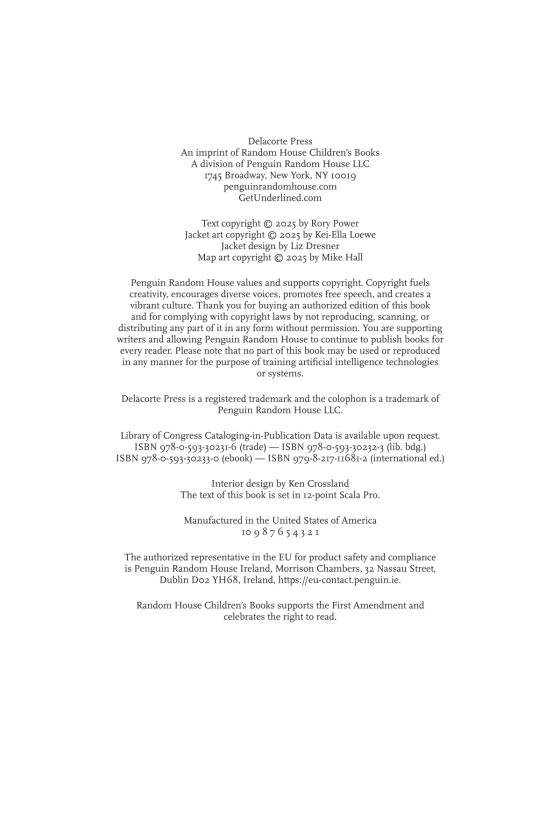 Delacorte Press
An imprint of Random House Children's Books
A division of Penguin Random House LLC
1745 Broadway, New York, NY 10019
penguinrandomhouse.com
GetUnderlined.com

Text copyright © 2025 by Rory Power
Jacket art copyright © 2025 by Kei-Ella Loewe
Jacket design by Liz Dresner
Map art copyright © 2025 by Mike Hall

Penguin Random House values and supports copyright. Copyright fuels creativity, encourages diverse voices, promotes free speech, and creates a vibrant culture. Thank you for buying an authorized edition of this book and for complying with copyright laws by not reproducing, scanning, or distributing any part of it in any form without permission. You are supporting writers and allowing Penguin Random House to continue to publish books for every reader. Please note that no part of this book may be used or reproduced in any manner for the purpose of training artificial intelligence technologies or systems.

Delacorte Press is a registered trademark and the colophon is a trademark of Penguin Random House LLC.

Library of Congress Cataloging-in-Publication Data is available upon request.
ISBN 978-0-593-30231-6 (trade) — ISBN 978-0-593-30232-3 (lib. bdg.)
ISBN 978-0-593-30233-0 (ebook) — ISBN 979-8-217-11681-2 (international ed.)

Interior design by Ken Crossland
The text of this book is set in 12-point Scala Pro.

Manufactured in the United States of America
10 9 8 7 6 5 4 3 2 1

The authorized representative in the EU for product safety and compliance is Penguin Random House Ireland, Morrison Chambers, 32 Nassau Street, Dublin D02 YH68, Ireland, https://eu-contact.penguin.ie.

Random House Children's Books supports the First Amendment and celebrates the right to read.